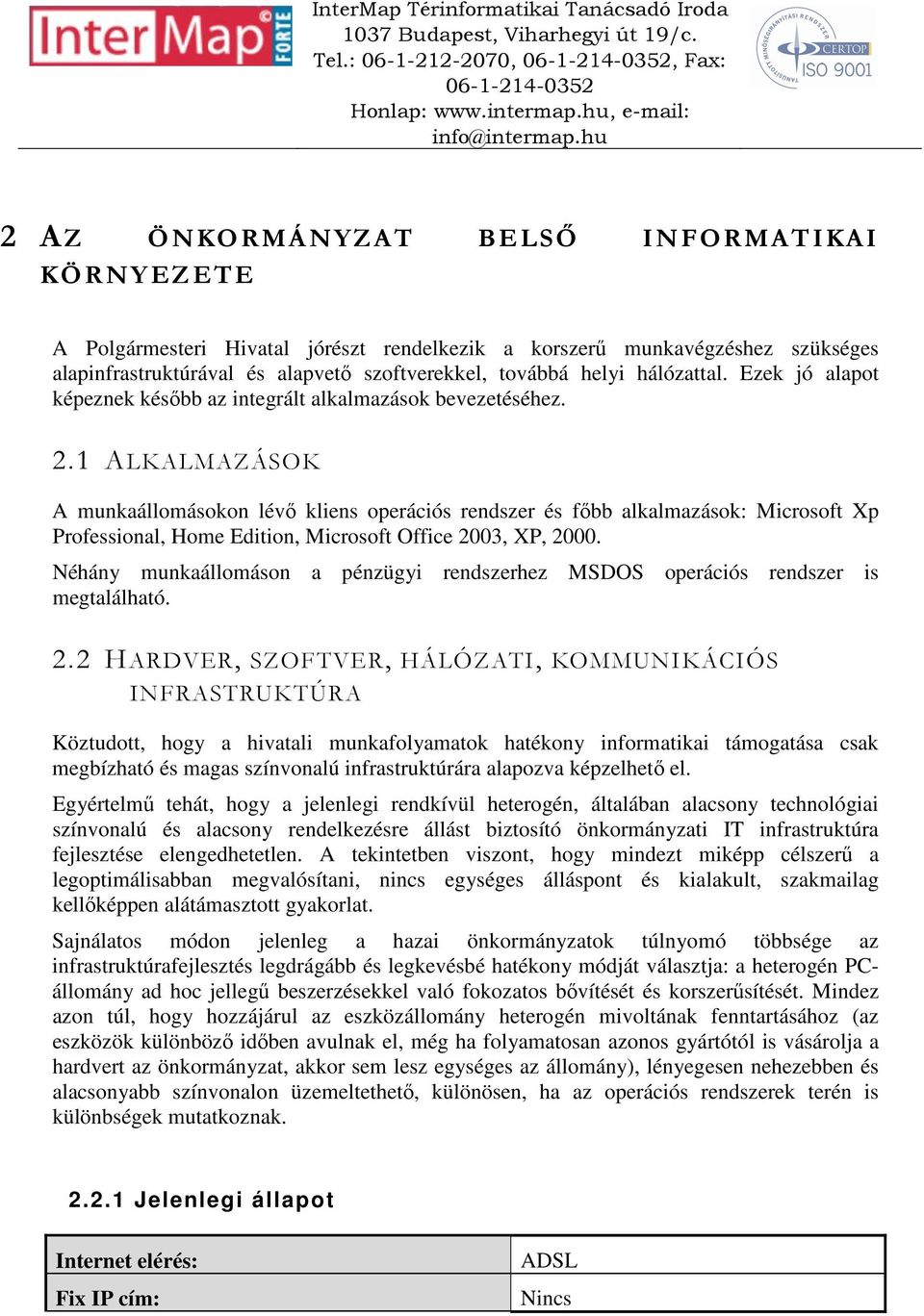 Inter Map FORTE

InterMap Térinformatikai Tanácsadó Iroda
1037 Budapest, Viharhegyi út 19/c.
Tel.: 06-1-212-2070, 06-1-214-0352, Fax: 06-1-214-0352
Honlap: www.intermap.hu, e-mail: info@intermap.hu

CERTOP ISO 9001

2 AZ ÖNKORMÁNYZAT BELSŐ INFORMATIKAI KÖRNYEZETE

A Polgármesteri Hivatal jórészt rendelkezik a korszerű munkavégzéshez szükséges alapinfrastruktúrával és alapvető szoftverekkel, továbbá helyi hálózattal. Ezek jó alapot képeznek később az integrált alkalmazások bevezetéséhez.

2.1 ALKALMAZÁSOK

A munkaállomásokon lévő kliens operációs rendszer és főbb alkalmazások: Microsoft Xp Professional, Home Edition, Microsoft Office 2003, XP, 2000.

Néhány munkaállomáson a pénzügyi rendszerhez MSDOS operációs rendszer is megtalálható.

2.2 HARDVER, SZOFTVER, HÁLÓZATI, KOMMUNIKÁCIÓS INFRASTRUKTÚRA

Köztudott, hogy a hivatali munkafolyamatok hatékony informatikai támogatása csak megbízható és magas színvonalú infrastruktúrára alapozva képzelhető el.

Egyértelmű tehát, hogy a jelenlegi rendkívül heterogén, általában alacsony technológiai színvonalú és alacsony rendelkezésre állást biztosító önkormányzati IT infrastruktúra fejlesztése elengedhetetlen. A tekintetben viszont, hogy mindezt miképp célszerű a legoptimálisabban megvalósítani, nincs egységes álláspont és kialakult, szakmailag kellőképpen alátámasztott gyakorlat.

Sajnálatos módon jelenleg a hazai önkormányzatok túlnyomó többsége az infrastruktúrafejlesztés legdrágább és legkevésbé hatékony módját választja: a heterogén PC-állomány ad hoc jellegű beszerzésekkel való fokozatos bővítését és korszerűsítését. Mindez azon túl, hogy hozzájárul az eszközállomány heterogén mivoltának fenntartásához (az eszközök különböző időben avulnak el, még ha folyamatosan azonos gyártótól is vásárolja a hardvert az önkormányzat, akkor sem lesz egységes az állomány), lényegesen nehezebben és alacsonyabb színvonalon üzemeltethető, különösen, ha az operációs rendszerek terén is különbségek mutatkoznak.

2.2.1 Jelenlegi állapot

| Internet elérés: | ADSL |
|---|---|
| Fix IP cím: | Nincs |